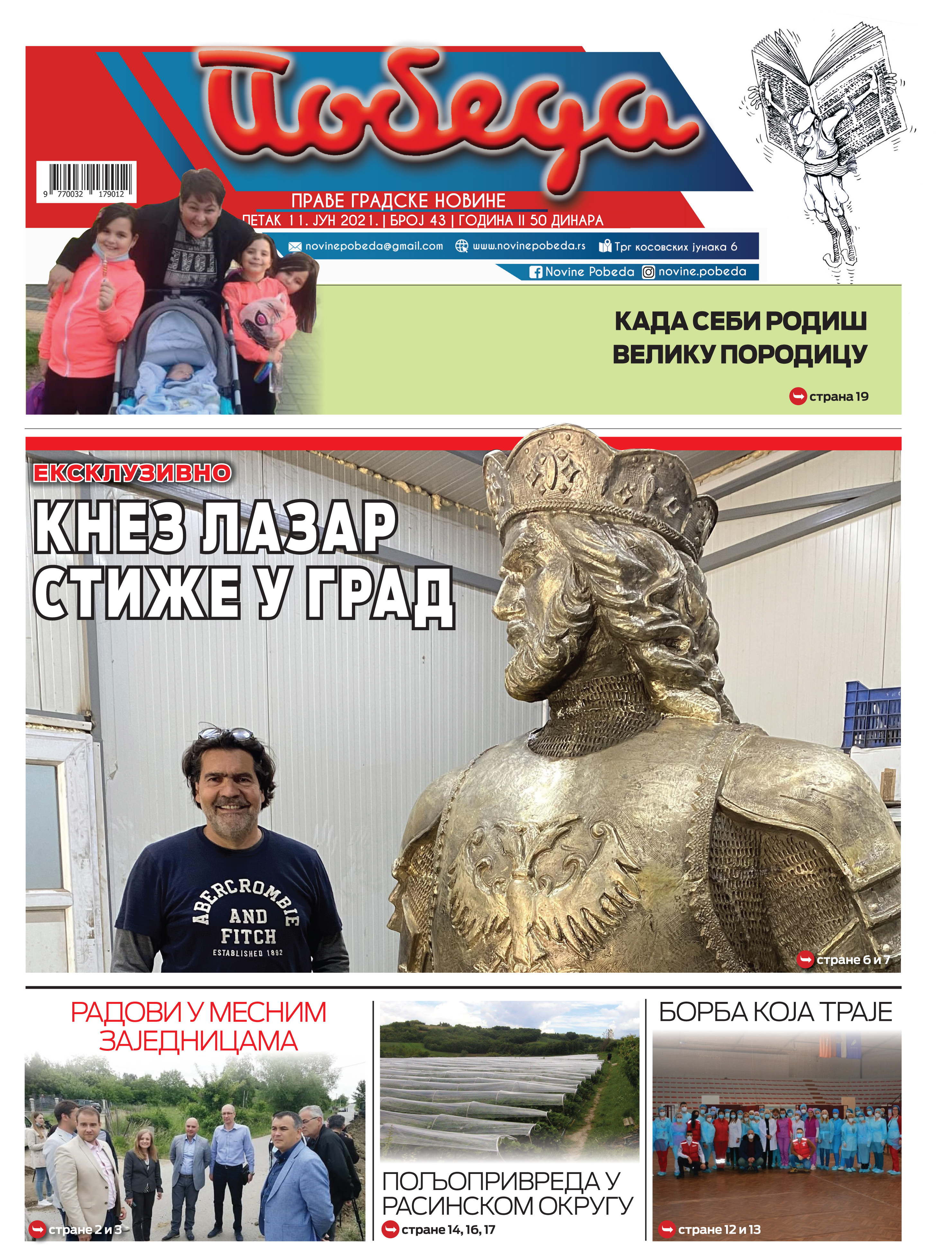 Победа

9 770032 179012

ПРАВЕ ГРАДСКЕ НОВИНЕ
ПЕТАК 11. ЈУН 2021. | БРОЈ 43 | ГОДИНА II 50 ДИНАРА

novinepobeda@gmail.com www.novinepobeda.rs Трг косовских јунака 6
Novine Pobeda novine.pobeda

КАДА СЕБИ РОДИШ ВЕЛИКУ ПОРОДИЦУ
страна 19

ЕКСКЛУЗИВНО
КНЕЗ ЛАЗАР СТИЖЕ У ГРАД

ABERCROMBIE AND FITCH ESTABLISHED 1892

стране 6 и 7

РАДОВИ У МЕСНИМ ЗАЈЕДНИЦАМА
стране 2 и 3

ПОЉОПРИВРЕДА У РАСИНСКОМ ОКРУГУ
стране 14, 16, 17

БОРБА КОЈА ТРАЈЕ
стране 12 и 13